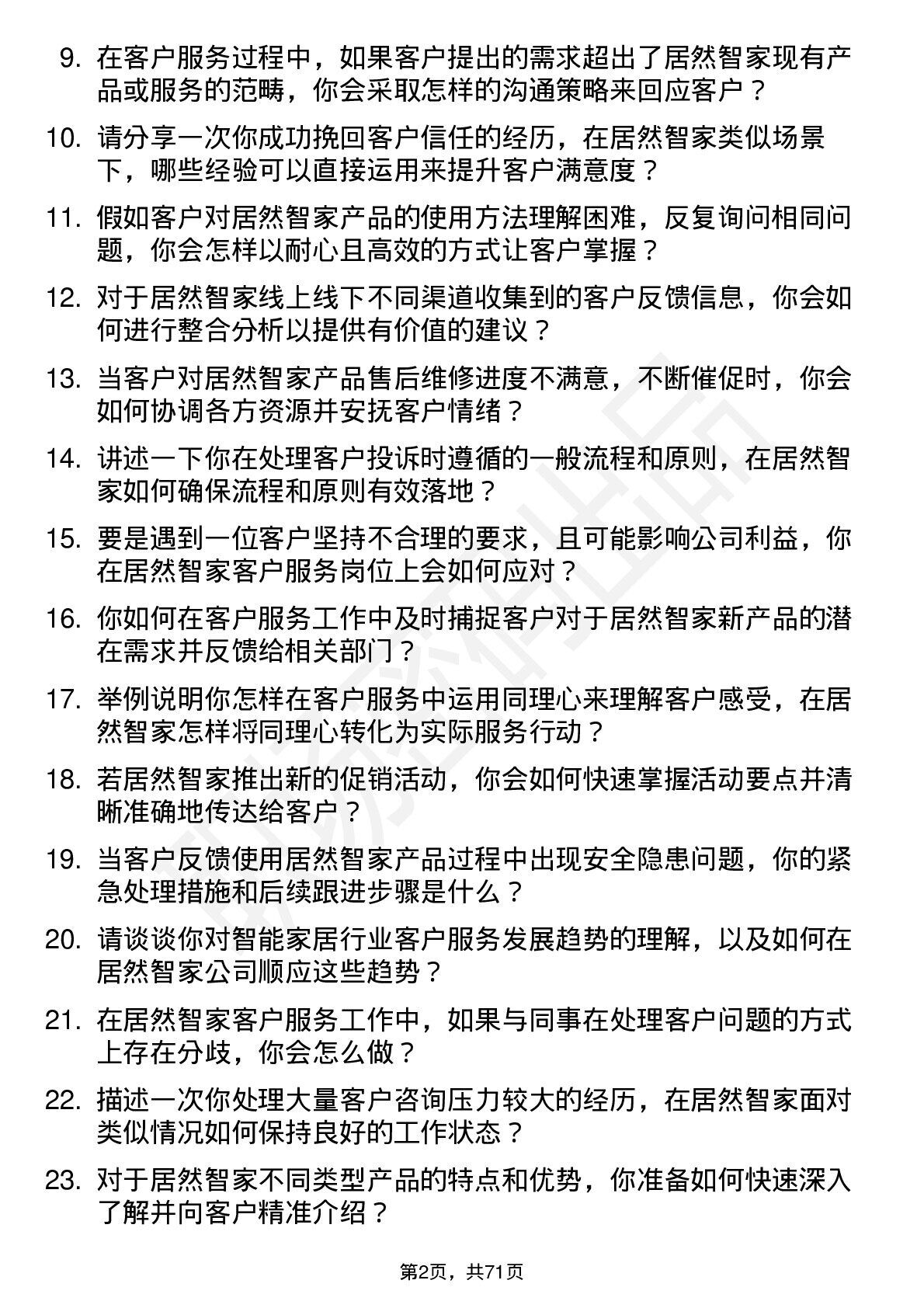 9. 在客户服务过程中，如果客户提出的需求超出了居然智家现有产品或服务的范畴，你会采取怎样的沟通策略来回应客户？

10. 请分享一次你成功挽回客户信任的经历，在居然智家类似场景下，哪些经验可以直接运用来提升客户满意度？

11. 假如客户对居然智家产品的使用方法理解困难，反复询问相同问题，你会怎样以耐心且高效的方式让客户掌握？

12. 对于居然智家线上线下不同渠道收集到的客户反馈信息，你会如何进行整合分析以提供有价值的建议？

13. 当客户对居然智家产品售后维修进度不满意，不断催促时，你会如何协调各方资源并安抚客户情绪？

14. 讲述一下你在处理客户投诉时遵循的一般流程和原则，在居然智家如何确保流程和原则有效落地？

15. 要是遇到一位客户坚持不合理的要求，且可能影响公司利益，你在居然智家客户服务岗位上会如何应对？

16. 你如何在客户服务工作中及时捕捉客户对于居然智家新产品的潜在需求并反馈给相关部门？

17. 举例说明你怎样在客户服务中运用同理心来理解客户感受，在居然智家怎样将同理心转化为实际服务行动？

18. 若居然智家推出新的促销活动，你会如何快速掌握活动要点并清晰准确地传达给客户？

19. 当客户反馈使用居然智家产品过程中出现安全隐患问题，你的紧急处理措施和后续跟进步骤是什么？

20. 请谈谈你对智能家居行业客户服务发展趋势的理解，以及如何在居然智家公司顺应这些趋势？

21. 在居然智家客户服务工作中，如果与同事在处理客户问题的方式上存在分歧，你会怎么做？

22. 描述一次你处理大量客户咨询压力较大的经历，在居然智家面对类似情况如何保持良好的工作状态？

23. 对于居然智家不同类型产品的特点和优势，你准备如何快速深入了解并向客户精准介绍？

第2页，共71页